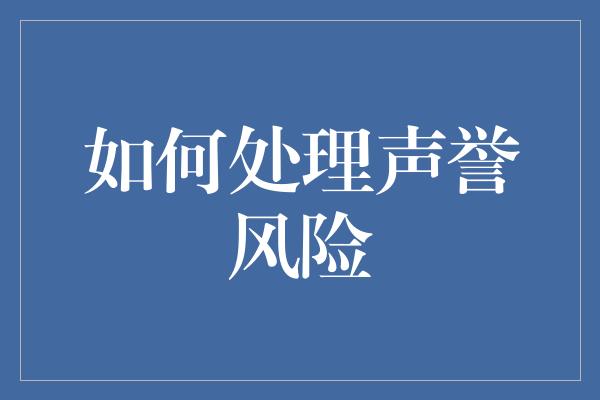 如何处理声誉风险